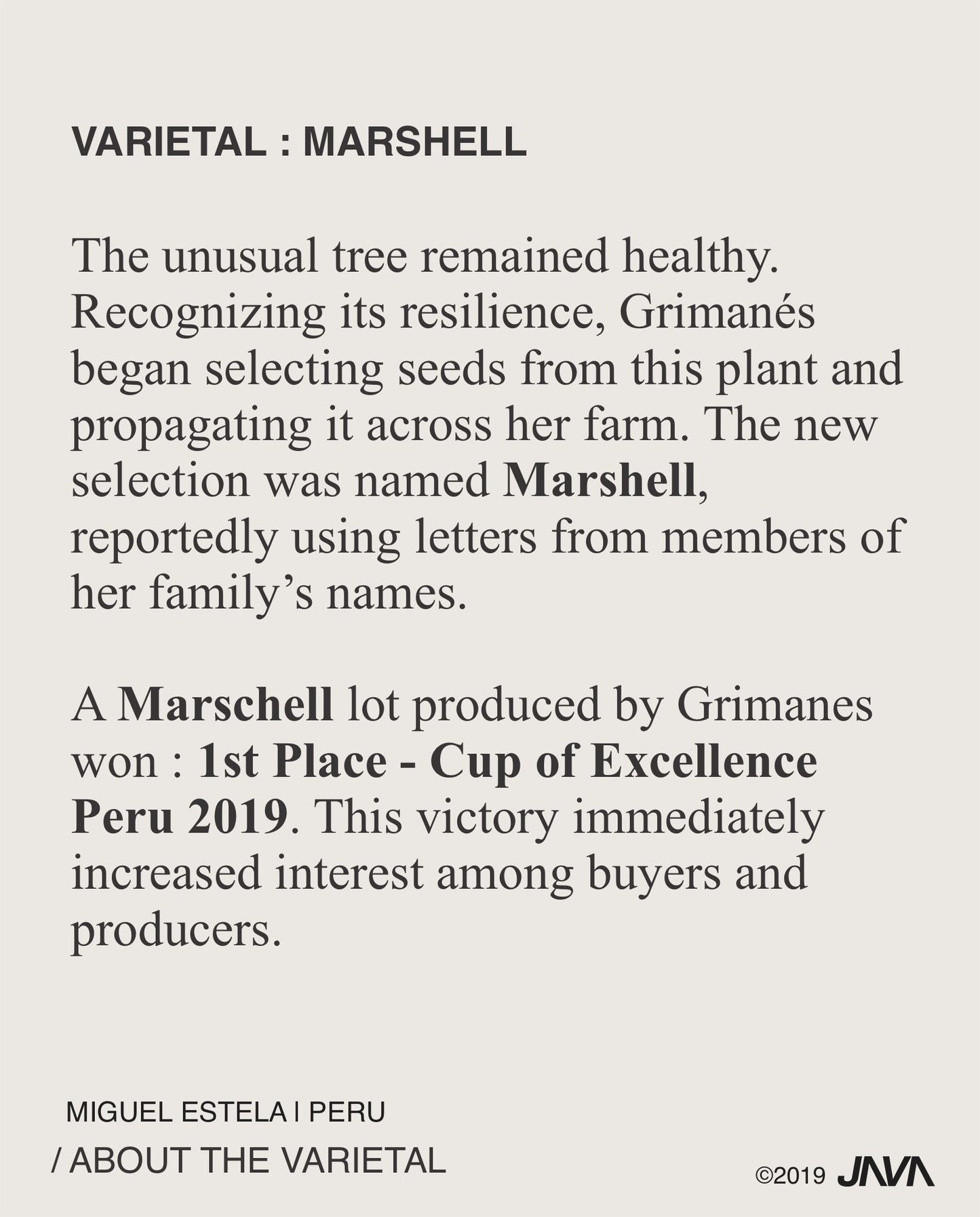 VARIETAL : MARSHELL

The unusual tree remained healthy. Recognizing its resilience, Grimanés began selecting seeds from this plant and propagating it across her farm. The new selection was named Marshell, reportedly using letters from members of her family's names.

A Marschell lot produced by Grimanes won : 1st Place - Cup of Excellence Peru 2019. This victory immediately increased interest among buyers and producers.

MIGUEL ESTELA I PERU
/ ABOUT THE VARIETAL

©2019 JAVA